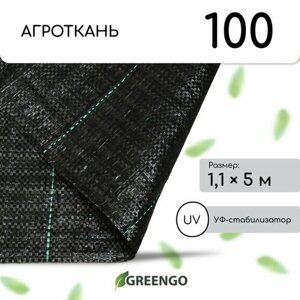 АГРОТКАНЬ

100

Размер:
1,1 × 5 м

UV

УФ-стабилизатор

GREENGO